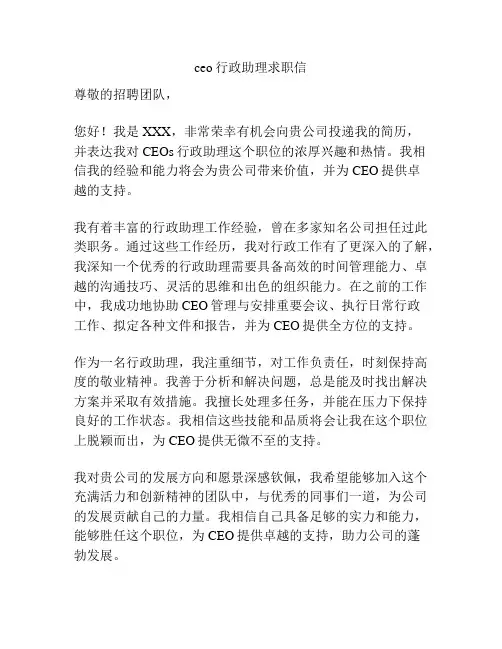 ceo 行政助理求职信

尊敬的招聘团队，

您好！我是 XXX，非常荣幸有机会向贵公司投递我的简历，并表达我对 CEOs 行政助理这个职位的浓厚兴趣和热情。我相信我的经验和能力将会为贵公司带来价值，并为 CEO 提供卓越的支持。

我有着丰富的行政助理工作经验，曾在多家知名公司担任过此类职务。通过这些工作经历，我对行政工作有了更深入的了解，我深知一个优秀的行政助理需要具备高效的时间管理能力、卓越的沟通技巧、灵活的思维和出色的组织能力。在之前的工作中，我成功地协助 CEO 管理与安排重要会议、执行日常行政工作、拟定各种文件和报告，并为 CEO 提供全方位的支持。

作为一名行政助理，我注重细节，对工作负责任，时刻保持高度的敬业精神。我善于分析和解决问题，总是能及时找出解决方案并采取有效措施。我擅长处理多任务，并能在压力下保持良好的工作状态。我相信这些技能和品质将会让我在这个职位上脱颖而出，为 CEO 提供无微不至的支持。

我对贵公司的发展方向和愿景深感钦佩，我希望能够加入这个充满活力和创新精神的团队中，与优秀的同事们一道，为公司的发展贡献自己的力量。我相信自己具备足够的实力和能力，能够胜任这个职位，为 CEO 提供卓越的支持，助力公司的蓬勃发展。